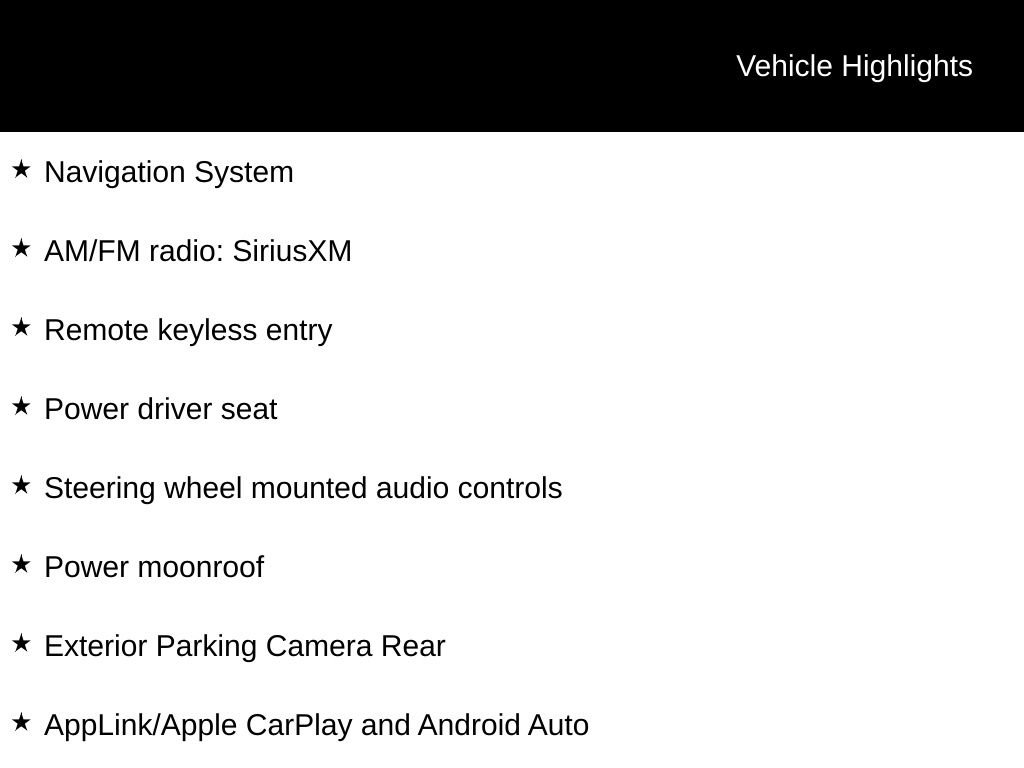 Vehicle Highlights

★ Navigation System

★ AM/FM radio: SiriusXM

★ Remote keyless entry

★ Power driver seat

★ Steering wheel mounted audio controls

★ Power moonroof

★ Exterior Parking Camera Rear

★ AppLink/Apple CarPlay and Android Auto